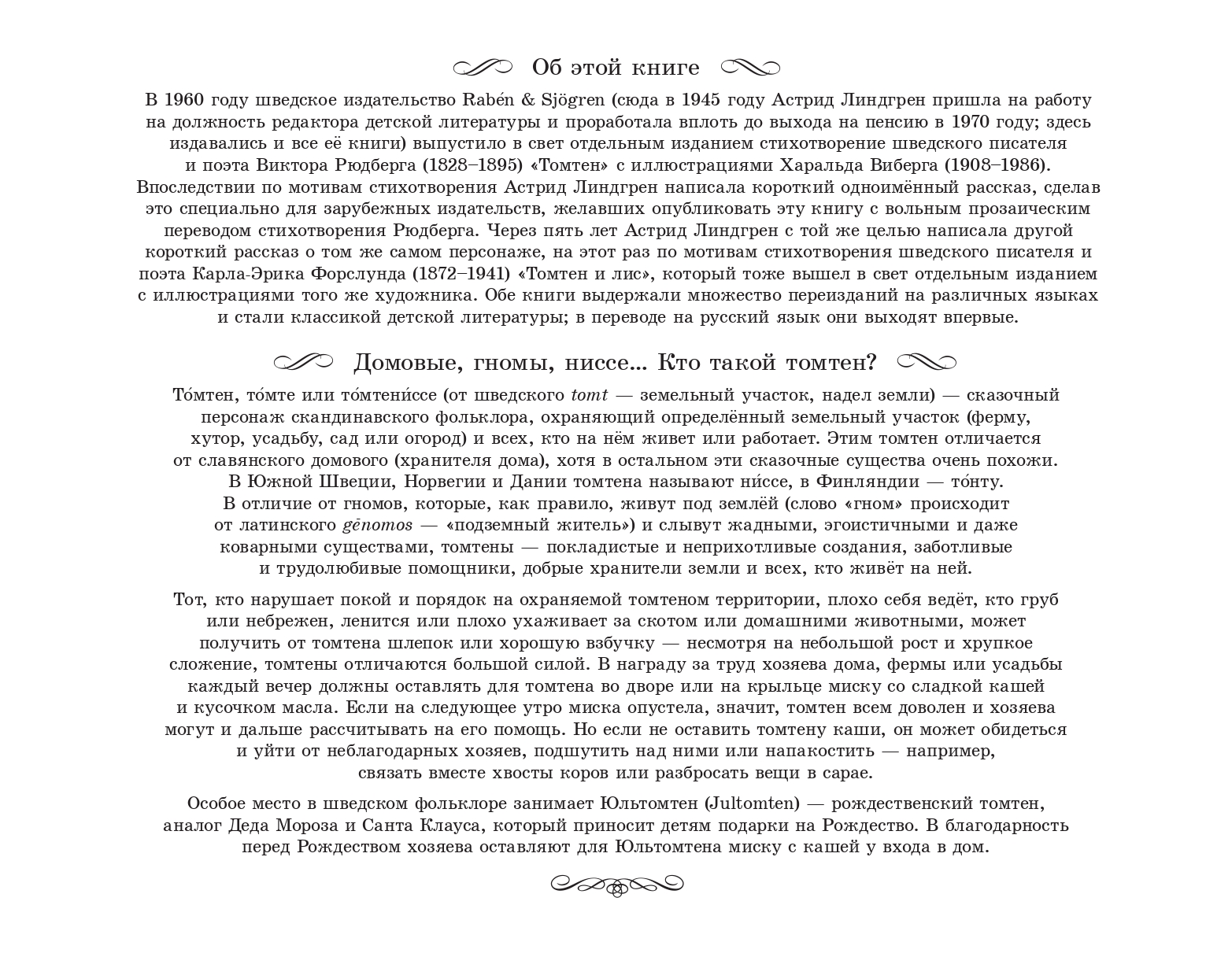 Об этой книге

В 1960 году шведское издательство Rabén & Sjögren (сюда в 1945 году Астрид Линдгрен пришла на работу на должность редактора детской литературы и проработала вплоть до выхода на пенсию в 1970 году; здесь издавались и все её книги) выпустило в свет отдельным изданием стихотворение шведского писателя и поэта Виктора Рюдберга (1828–1895) «Томтен» с иллюстрациями Харальда Виберга (1908–1986). Впоследствии по мотивам стихотворения Астрид Линдгрен написала короткий одноимённый рассказ, сделав это специально для зарубежных издательств, желавших опубликовать эту книгу с вольным прозаическим переводом стихотворения Рюдберга. Через пять лет Астрид Линдгрен с той же целью написала другой короткий рассказ о том же самом персонаже, на этот раз по мотивам стихотворения шведского писателя и поэта Карла-Эрика Форслунда (1872–1941) «Томтен и лис», который тоже вышел в свет отдельным изданием с иллюстрациями того же художника. Обе книги выдержали множество переизданий на различных языках и стали классикой детской литературы; в переводе на русский язык они выходят впервые.

Домовые, гномы, ниссе... Кто такой томтен?

То́мтен, то́мте или то́мтени́ссе (от шведского tomt — земельный участок, надел земли) — сказочный персонаж скандинавского фольклора, охраняющий определённый земельный участок (ферму, хутор, усадьбу, сад или огород) и всех, кто на нём живет или работает. Этим томтен отличается от славянского домового (хранителя дома), хотя в остальном эти сказочные существа очень похожи. В Южной Швеции, Норвегии и Дании томтена называют ни́ссе, в Финляндии — то́нту. В отличие от гномов, которые, как правило, живут под землёй (слово «гном» происходит от латинского gēnomos — «подземный житель») и слывут жадными, эгоистичными и даже коварными существами, томтены — покладистые и неприхотливые создания, заботливые и трудолюбивые помощники, добрые хранители земли и всех, кто живёт на ней.

Тот, кто нарушает покой и порядок на охраняемой томтеном территории, плохо себя ведёт, кто груб или небрежен, ленится или плохо ухаживает за скотом или домашними животными, может получить от томтена шлепок или хорошую взбучку — несмотря на небольшой рост и хрупкое сложение, томтены отличаются большой силой. В награду за труд хозяева дома, фермы или усадьбы каждый вечер должны оставлять для томтена во дворе или на крыльце миску со сладкой кашей и кусочком масла. Если на следующее утро миска опустела, значит, томтен всем доволен и хозяева могут и дальше рассчитывать на его помощь. Но если не оставить томтену каши, он может обидеться и уйти от неблагодарных хозяев, подшутить над ними или напакостить — например, связать вместе хвосты коров или разбросать вещи в сарае.

Особое место в шведском фольклоре занимает Юльтомтен (Jultomten) — рождественский томтен, аналог Деда Мороза и Санта Клауса, который приносит детям подарки на Рождество. В благодарность перед Рождеством хозяева оставляют для Юльтомтена миску с кашей у входа в дом.